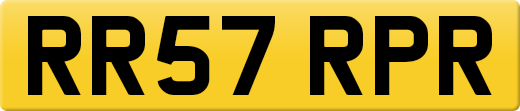 RR57 RPR